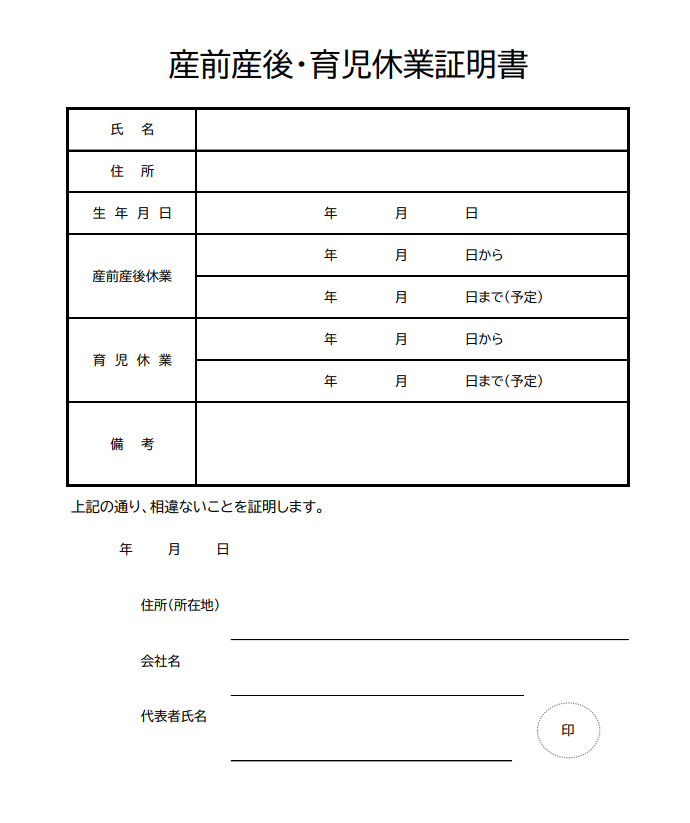 産前産後・育児休業証明書

| 氏　名 | |
|---|---|
| 住　所 | |
| 生 年 月 日 | 年　　月　　日 |
| 産前産後休業 | 年　　月　　日から |
| | 年　　月　　日まで（予定） |
| 育 児 休 業 | 年　　月　　日から |
| | 年　　月　　日まで（予定） |
| 備　考 | |

上記の通り、相違ないことを証明します。

年　　月　　日

住所（所在地）

会社名

代表者氏名

印